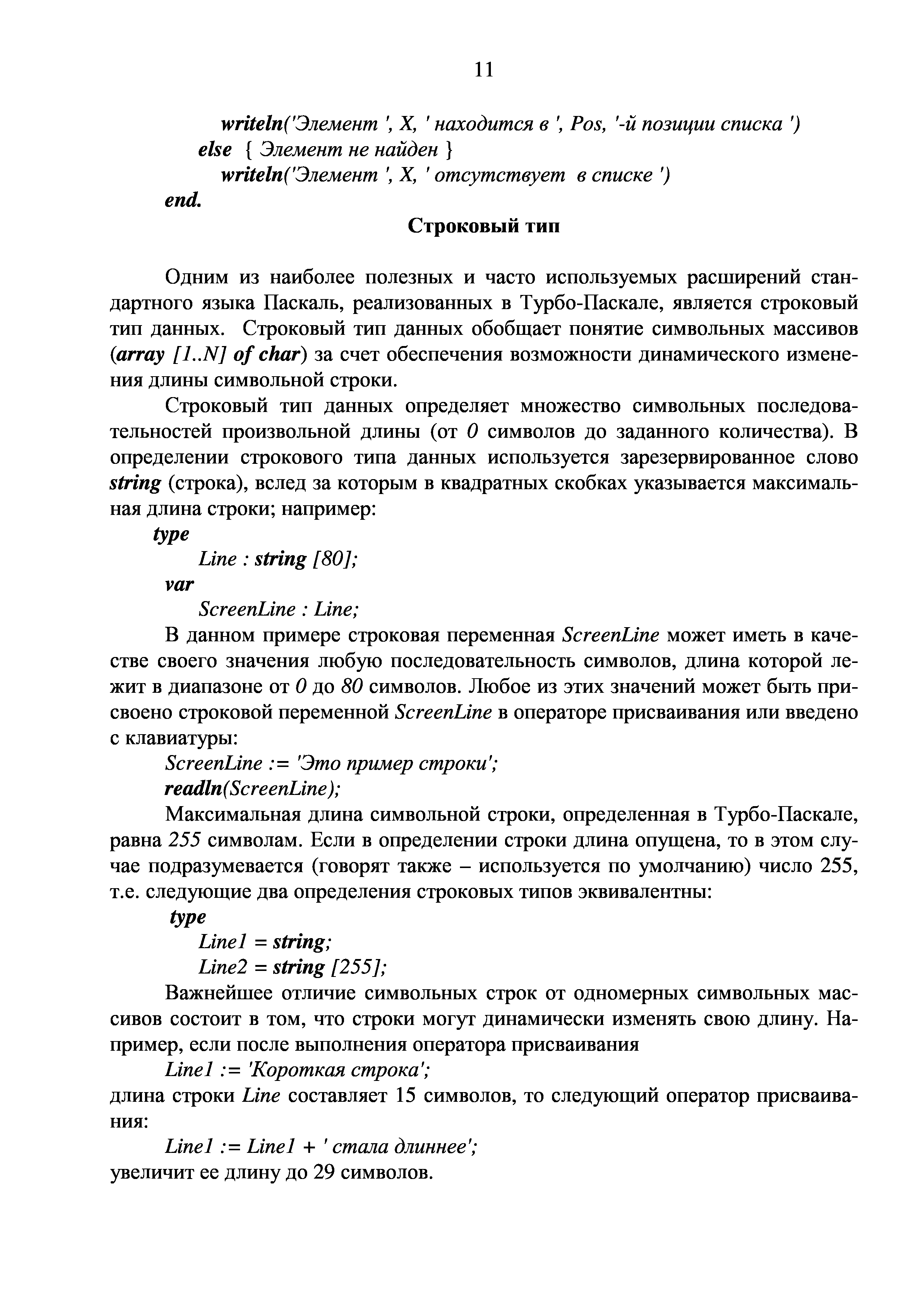 11

writeln('Элемент ', X, ' находится в ', Pos, '-й позиции списка ')
else { Элемент не найден }
writeln('Элемент ', X, ' отсутствует в списке ')
end.

Строковый тип

Одним из наиболее полезных и часто используемых расширений стандартного языка Паскаль, реализованных в Турбо-Паскале, является строковый тип данных. Строковый тип данных обобщает понятие символьных массивов (array [1..N] of char) за счет обеспечения возможности динамического изменения длины символьной строки.

Строковый тип данных определяет множество символьных последовательностей произвольной длины (от 0 символов до заданного количества). В определении строкового типа данных используется зарезервированное слово string (строка), вслед за которым в квадратных скобках указывается максимальная длина строки; например:

type
Line : string [80];
var
ScreenLine : Line;

В данном примере строковая переменная ScreenLine может иметь в качестве своего значения любую последовательность символов, длина которой лежит в диапазоне от 0 до 80 символов. Любое из этих значений может быть присвоено строковой переменной ScreenLine в операторе присваивания или введено с клавиатуры:

ScreenLine := 'Это пример строки';
readln(ScreenLine);

Максимальная длина символьной строки, определенная в Турбо-Паскале, равна 255 символам. Если в определении строки длина опущена, то в этом случае подразумевается (говорят также – используется по умолчанию) число 255, т.е. следующие два определения строковых типов эквивалентны:

type
Line1 = string;
Line2 = string [255];

Важнейшее отличие символьных строк от одномерных символьных массивов состоит в том, что строки могут динамически изменять свою длину. Например, если после выполнения оператора присваивания

Line1 := 'Короткая строка';
длина строки Line составляет 15 символов, то следующий оператор присваивания:

Line1 := Line1 + ' стала длиннее';
увеличит ее длину до 29 символов.